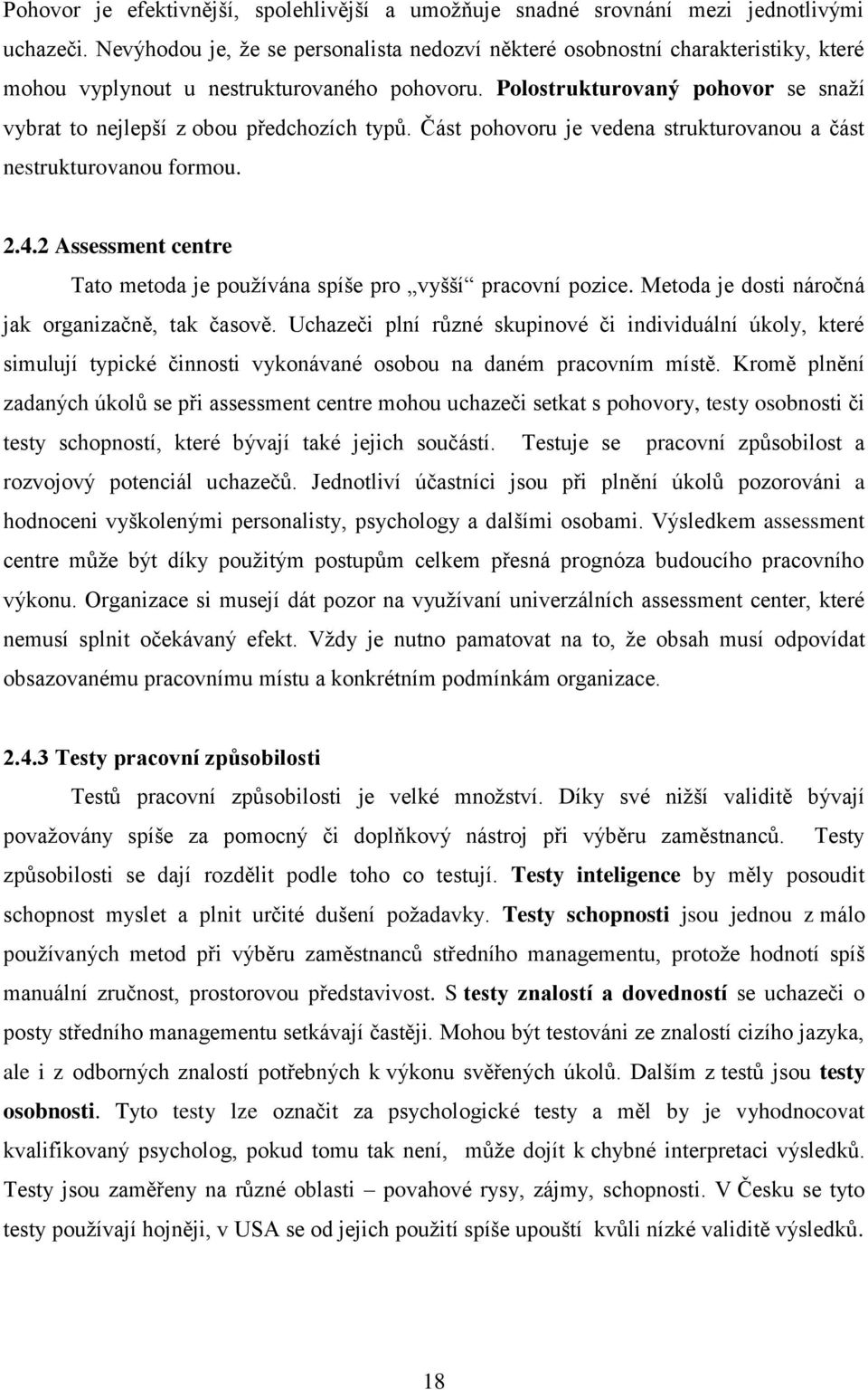 Pohovor je efektivnější, spolehlivější a umožňuje snadné srovnání mezi jednotlivými uchazeči. Nevýhodou je, že se personalista nedozví některé osobnostní charakteristiky, které mohou vyplynout u nestrukturovaného pohovoru. Polostrukturovaný pohovor se snaží vybrat to nejlepší z obou předchozích typů. Část pohovoru je vedena strukturovanou a část nestrukturovanou formou.

2.4.2 Assessment centre

Tato metoda je používána spíše pro „vyšší“ pracovní pozice. Metoda je dosti náročná jak organizačně, tak časově. Uchazeči plní různé skupinové či individuální úkoly, které simulují typické činnosti vykonávané osobou na daném pracovním místě. Kromě plnění zadaných úkolů se při assessment centre mohou uchazeči setkat s pohovory, testy osobnosti či testy schopností, které bývají také jejich součástí. Testuje se pracovní způsobilost a rozvojový potenciál uchazečů. Jednotliví účastníci jsou při plnění úkolů pozorováni a hodnoceni vyškolenými personalisty, psychology a dalšími osobami. Výsledkem assessment centre může být díky použitým postupům celkem přesná prognóza budoucího pracovního výkonu. Organizace si musejí dát pozor na využívaní univerzálních assessment center, které nemusí splnit očekávaný efekt. Vždy je nutno pamatovat na to, že obsah musí odpovídat obsazovanému pracovnímu místu a konkrétním podmínkám organizace.

2.4.3 Testy pracovní způsobilosti

Testů pracovní způsobilosti je velké množství. Díky své nižší validitě bývají považovány spíše za pomocný či doplňkový nástroj při výběru zaměstnanců. Testy způsobilosti se dají rozdělit podle toho co testují. Testy inteligence by měly posoudit schopnost myslet a plnit určité dušení požadavky. Testy schopnosti jsou jednou z málo používaných metod při výběru zaměstnanců středního managementu, protože hodnotí spíš manuální zručnost, prostorovou představivost. S testy znalostí a dovedností se uchazeči o posty středního managementu setkávají častěji. Mohou být testováni ze znalostí cizího jazyka, ale i z odborných znalostí potřebných k výkonu svěřených úkolů. Dalším z testů jsou testy osobnosti. Tyto testy lze označit za psychologické testy a měl by je vyhodnocovat kvalifikovaný psycholog, pokud tomu tak není, může dojít k chybné interpretaci výsledků. Testy jsou zaměřeny na různé oblasti – povahové rysy, zájmy, schopnosti. V Česku se tyto testy používají hojněji, v USA se od jejich použití spíše upouští kvůli nízké validitě výsledků.

18